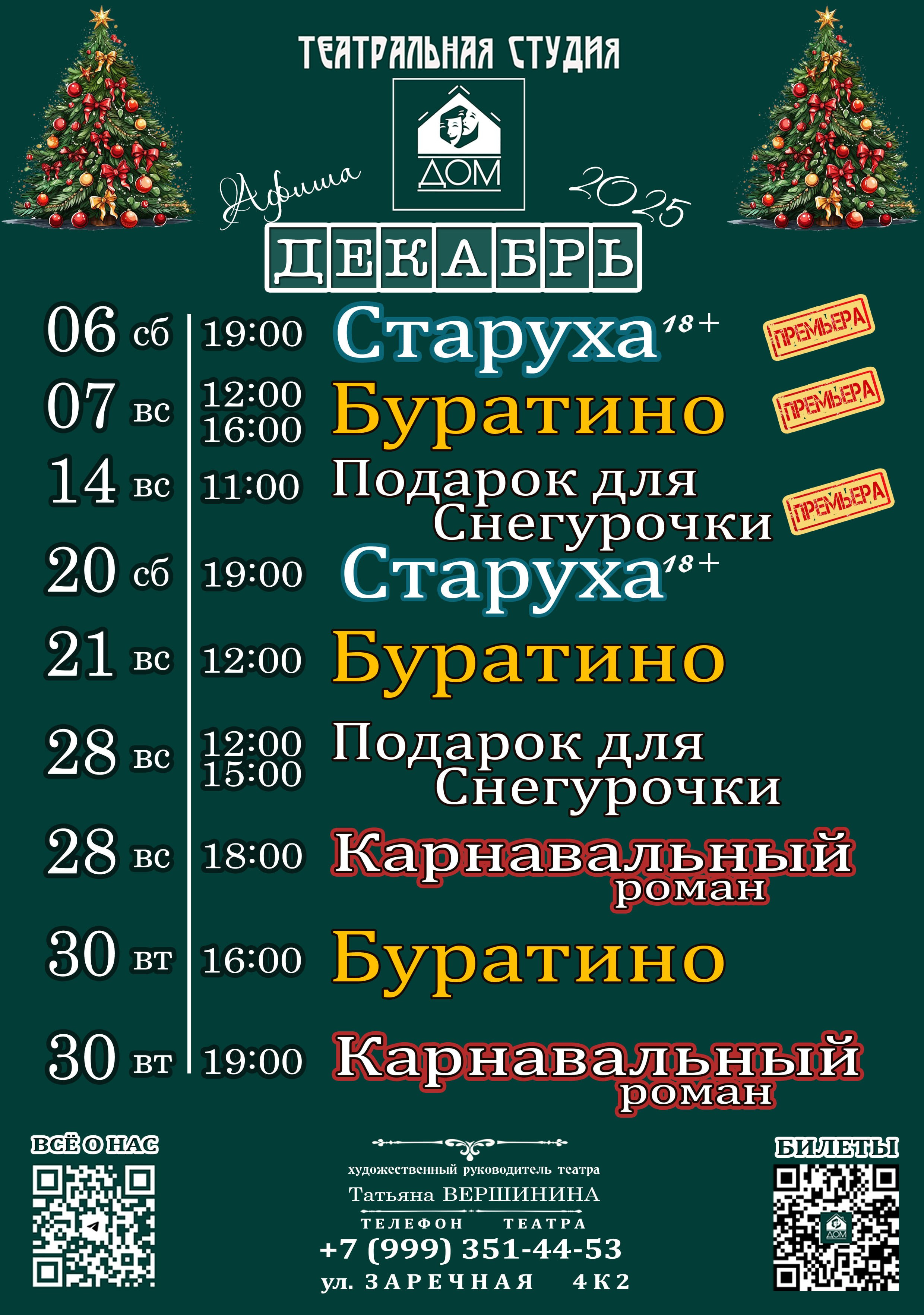 ТЕАТРАЛЬНАЯ СТУДИЯ

ДОМ

Афиша 2025

ДЕКАБРЬ

06 сб 19:00 Старуха 18+ ПРЕМЬЕРА

07 вс 12:00 16:00 Буратино ПРЕМЬЕРА

14 вс 11:00 Подарок для Снегурочки ПРЕМЬЕРА

20 сб 19:00 Старуха 18+

21 вс 12:00 Буратино

28 вс 12:00 15:00 Подарок для Снегурочки

28 вс 18:00 Карнавальный роман

30 вт 16:00 Буратино

30 вт 19:00 Карнавальный роман

ВСЁ О НАС

художественный руководитель театра
Татьяна ВЕРШИНИНА
ТЕЛЕФОН ТЕАТРА
+7 (999) 351-44-53
ул. ЗАРЕЧНАЯ 4К2

БИЛЕТЫ

ДОМ